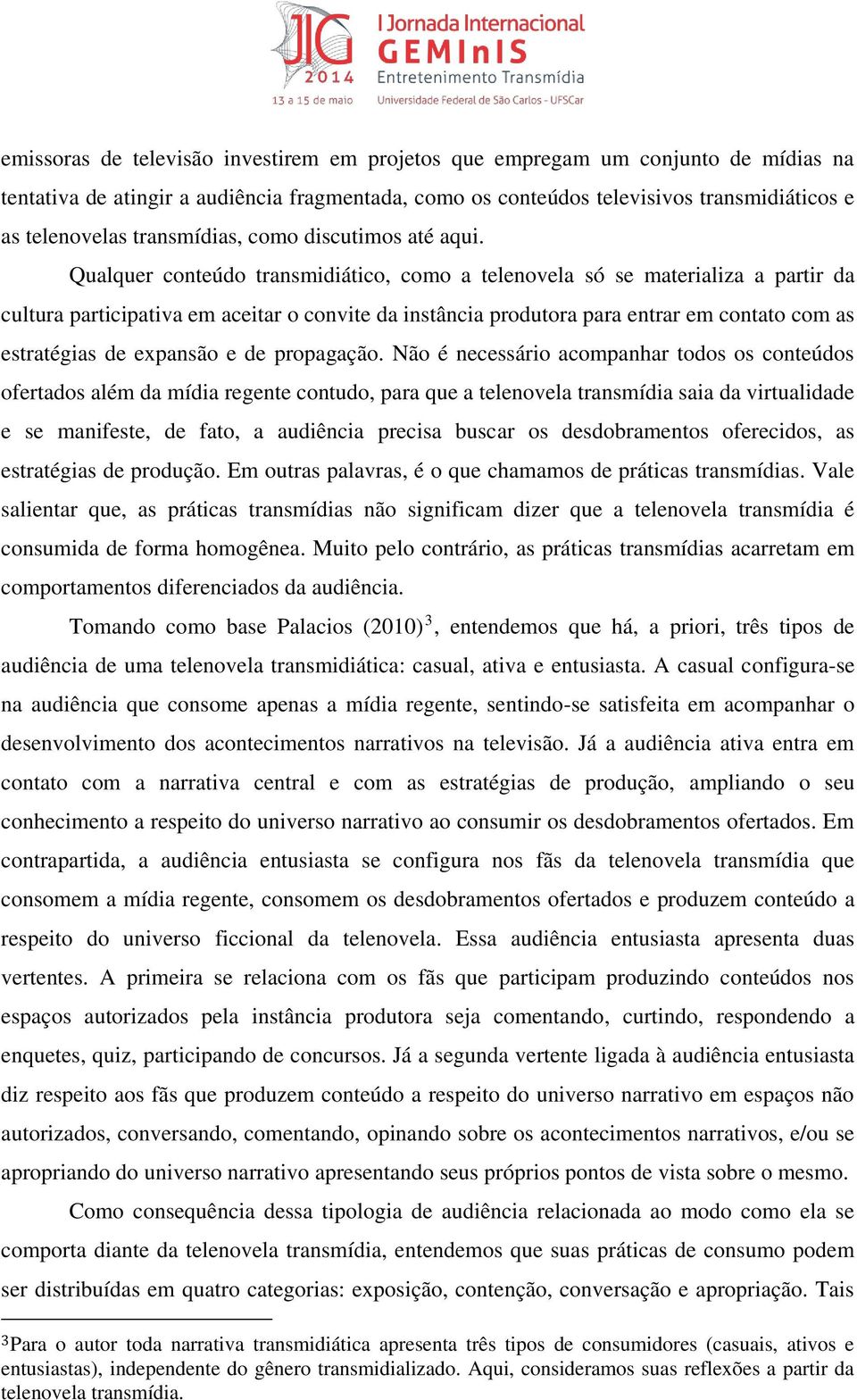 JIG 2014 13 a 15 de maio

I Jornada Internacional GEMInIS
Entretenimento Transmídia
Universidade Federal de São Carlos - UFSCar

emissoras de televisão investirem em projetos que empregam um conjunto de mídias na tentativa de atingir a audiência fragmentada, como os conteúdos televisivos transmidiáticos e as telenovelas transmídias, como discutimos até aqui.

Qualquer conteúdo transmidiático, como a telenovela só se materializa a partir da cultura participativa em aceitar o convite da instância produtora para entrar em contato com as estratégias de expansão e de propagação. Não é necessário acompanhar todos os conteúdos ofertados além da mídia regente contudo, para que a telenovela transmídia saia da virtualidade e se manifeste, de fato, a audiência precisa buscar os desdobramentos oferecidos, as estratégias de produção. Em outras palavras, é o que chamamos de práticas transmídias. Vale salientar que, as práticas transmídias não significam dizer que a telenovela transmídia é consumida de forma homogênea. Muito pelo contrário, as práticas transmídias acarretam em comportamentos diferenciados da audiência.

Tomando como base Palacios (2010)$^3$, entendemos que há, a priori, três tipos de audiência de uma telenovela transmidiática: casual, ativa e entusiasta. A casual configura-se na audiência que consome apenas a mídia regente, sentindo-se satisfeita em acompanhar o desenvolvimento dos acontecimentos narrativos na televisão. Já a audiência ativa entra em contato com a narrativa central e com as estratégias de produção, ampliando o seu conhecimento a respeito do universo narrativo ao consumir os desdobramentos ofertados. Em contrapartida, a audiência entusiasta se configura nos fãs da telenovela transmídia que consomem a mídia regente, consomem os desdobramentos ofertados e produzem conteúdo a respeito do universo ficcional da telenovela. Essa audiência entusiasta apresenta duas vertentes. A primeira se relaciona com os fãs que participam produzindo conteúdos nos espaços autorizados pela instância produtora seja comentando, curtindo, respondendo a enquetes, quiz, participando de concursos. Já a segunda vertente ligada à audiência entusiasta diz respeito aos fãs que produzem conteúdo a respeito do universo narrativo em espaços não autorizados, conversando, comentando, opinando sobre os acontecimentos narrativos, e/ou se apropriando do universo narrativo apresentando seus próprios pontos de vista sobre o mesmo.

Como consequência dessa tipologia de audiência relacionada ao modo como ela se comporta diante da telenovela transmídia, entendemos que suas práticas de consumo podem ser distribuídas em quatro categorias: exposição, contenção, conversação e apropriação. Tais

$^3$Para o autor toda narrativa transmidiática apresenta três tipos de consumidores (casuais, ativos e entusiastas), independente do gênero transmidializado. Aqui, consideramos suas reflexões a partir da telenovela transmídia.